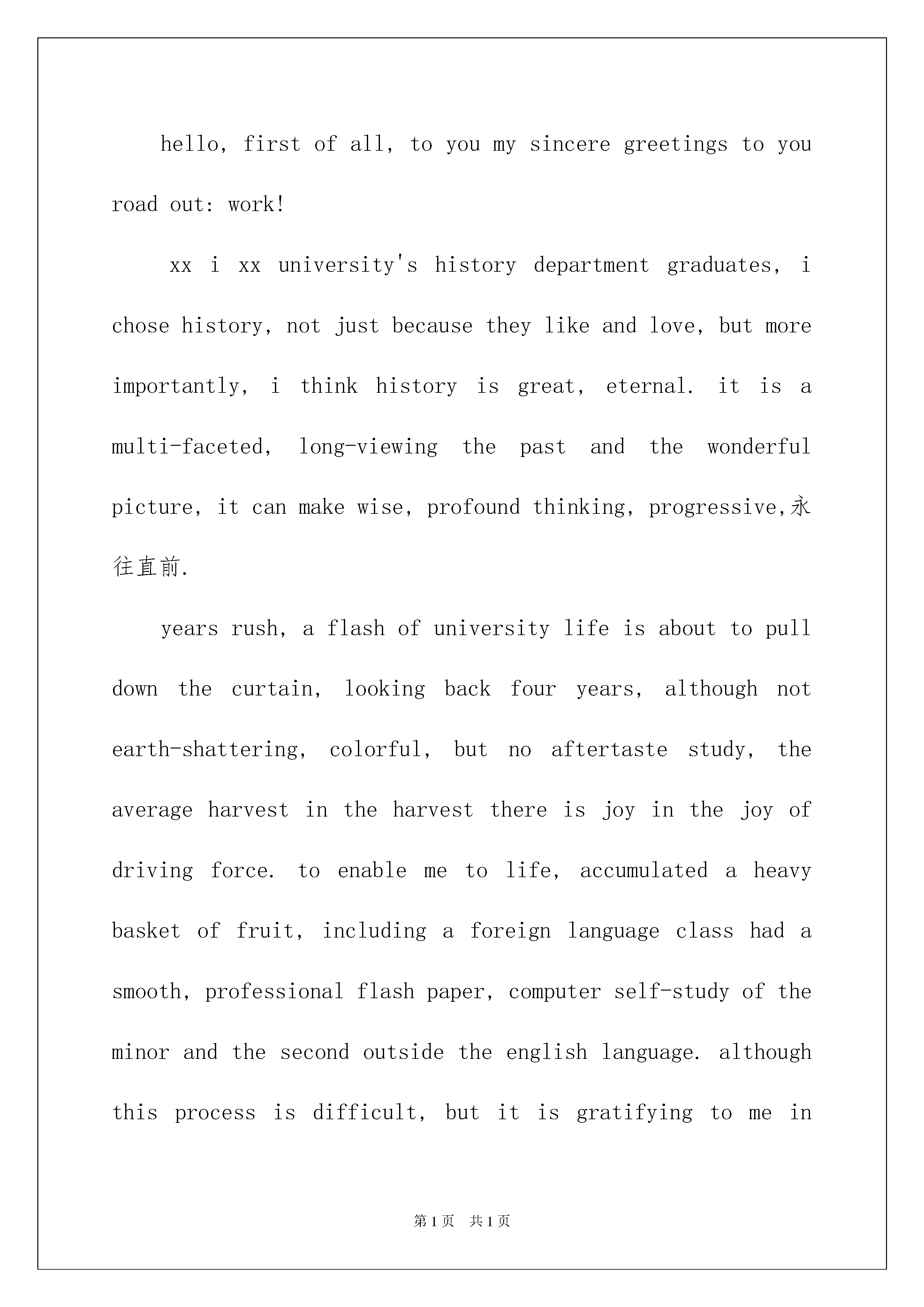 hello, first of all, to you my sincere greetings to you road out: work!

xx i xx university's history department graduates, i chose history, not just because they like and love, but more importantly, i think history is great, eternal. it is a multi-faceted, long-viewing the past and the wonderful picture, it can make wise, profound thinking, progressive,永往直前.

years rush, a flash of university life is about to pull down the curtain, looking back four years, although not earth-shattering, colorful, but no aftertaste study, the average harvest in the harvest there is joy in the joy of driving force. to enable me to life, accumulated a heavy basket of fruit, including a foreign language class had a smooth, professional flash paper, computer self-study of the minor and the second outside the english language. although this process is difficult, but it is gratifying to me in

第1页 共1页